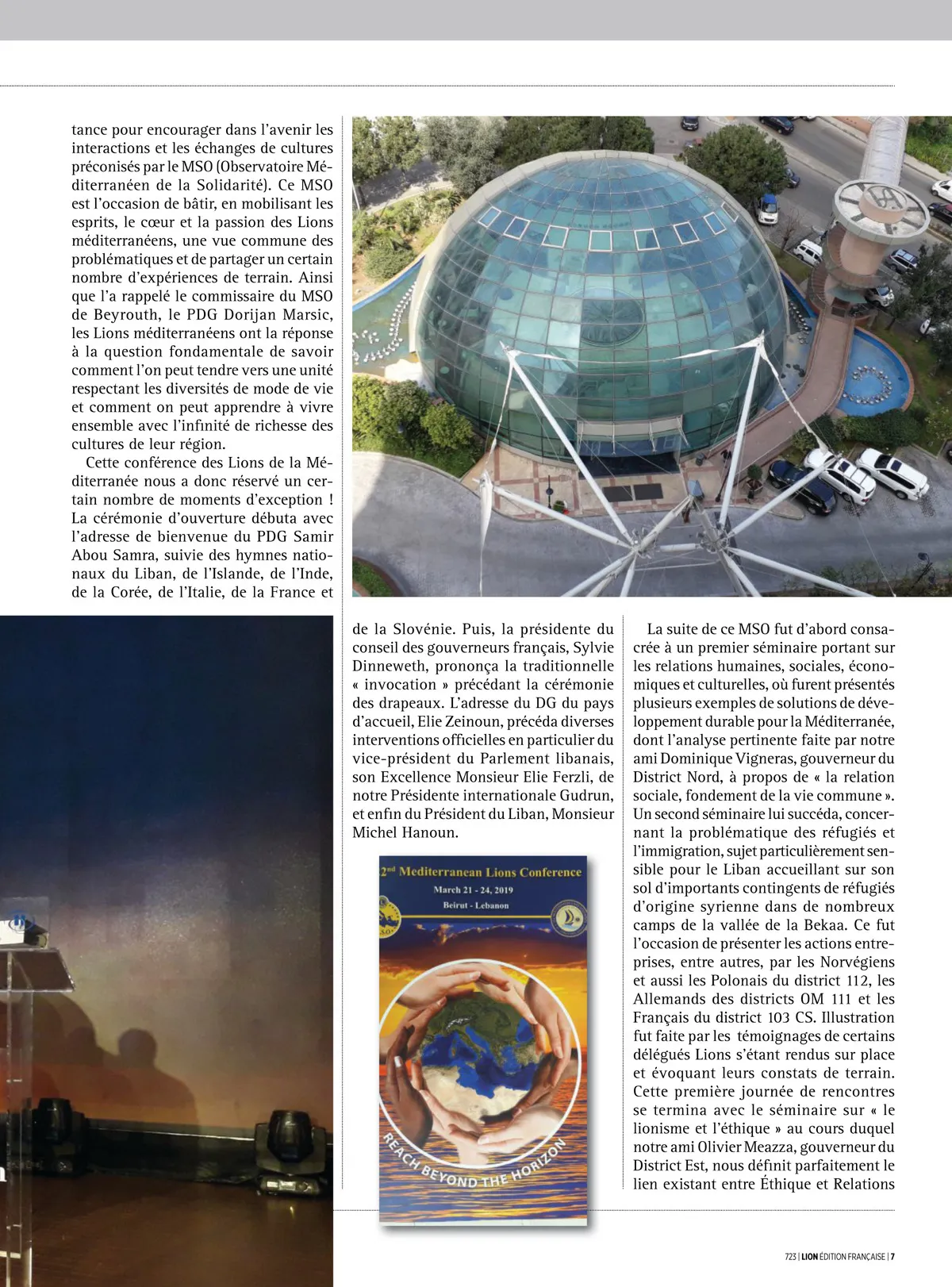 tance pour encourager dans l'avenir les interactions et les échanges de cultures préconisés par le MSO (Observatoire Méditerranéen de la Solidarité). Ce MSO est l'occasion de bâtir, en mobilisant les esprits, le cœur et la passion des Lions méditerranéens, une vue commune des problématiques et de partager un certain nombre d'expériences de terrain. Ainsi que l'a rappelé le commissaire du MSO de Beyrouth, le PDG Dorijan Marsic, les Lions méditerranéens ont la réponse à la question fondamentale de savoir comment l'on peut tendre vers une unité respectant les diversités de mode de vie et comment on peut apprendre à vivre ensemble avec l'infinité de richesse des cultures de leur région.

Cette conférence des Lions de la Méditerranée nous a donc réservé un certain nombre de moments d'exception ! La cérémonie d'ouverture débuta avec l'adresse de bienvenue du PDG Samir Abou Samra, suivie des hymnes nationaux du Liban, de l'Islande, de l'Inde, de la Corée, de l'Italie, de la France et de la Slovénie. Puis, la présidente du conseil des gouverneurs français, Sylvie Dinneweth, prononça la traditionnelle « invocation » précédant la cérémonie des drapeaux. L'adresse du DG du pays d'accueil, Elie Zeinoun, précéda diverses interventions officielles en particulier du vice-président du Parlement libanais, son Excellence Monsieur Elie Ferzli, de notre Présidente internationale Gudrun, et enfin du Président du Liban, Monsieur Michel Hanoun.

2nd Mediterranean Lions Conference
March 21 - 24, 2019
Beirut - Lebanon
REACH BEYOND THE HORIZON

La suite de ce MSO fut d'abord consacrée à un premier séminaire portant sur les relations humaines, sociales, économiques et culturelles, où furent présentés plusieurs exemples de solutions de développement durable pour la Méditerranée, dont l'analyse pertinente faite par notre ami Dominique Vigneras, gouverneur du District Nord, à propos de « la relation sociale, fondement de la vie commune ». Un second séminaire lui succéda, concernant la problématique des réfugiés et l'immigration, sujet particulièrement sensible pour le Liban accueillant sur son sol d'importants contingents de réfugiés d'origine syrienne dans de nombreux camps de la vallée de la Bekaa. Ce fut l'occasion de présenter les actions entreprises, entre autres, par les Norvégiens et aussi les Polonais du district 112, les Allemands des districts OM 111 et les Français du district 103 CS. Illustration fut faite par les témoignages de certains délégués Lions s'étant rendus sur place et évoquant leurs constats de terrain. Cette première journée de rencontres se termina avec le séminaire sur « le lionisme et l'éthique » au cours duquel notre ami Olivier Meazza, gouverneur du District Est, nous définit parfaitement le lien existant entre Éthique et Relations

723 | LION ÉDITION FRANÇAISE | 7